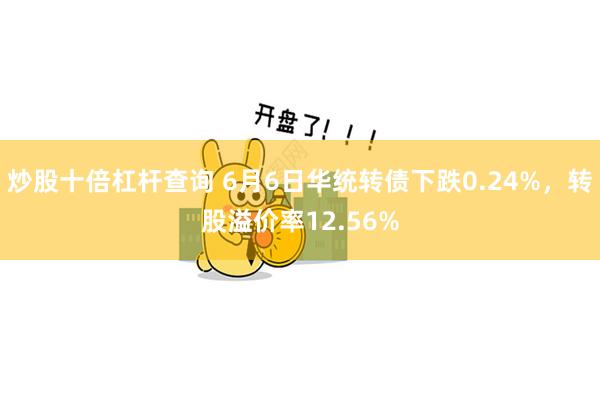 开盘了！！！

炒股十倍杠杆查询 6月6日华统转债下跌0.24%，转股溢价率12.56%